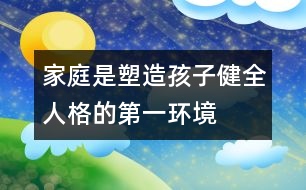 家庭是塑造孩子健全人格的第一环境